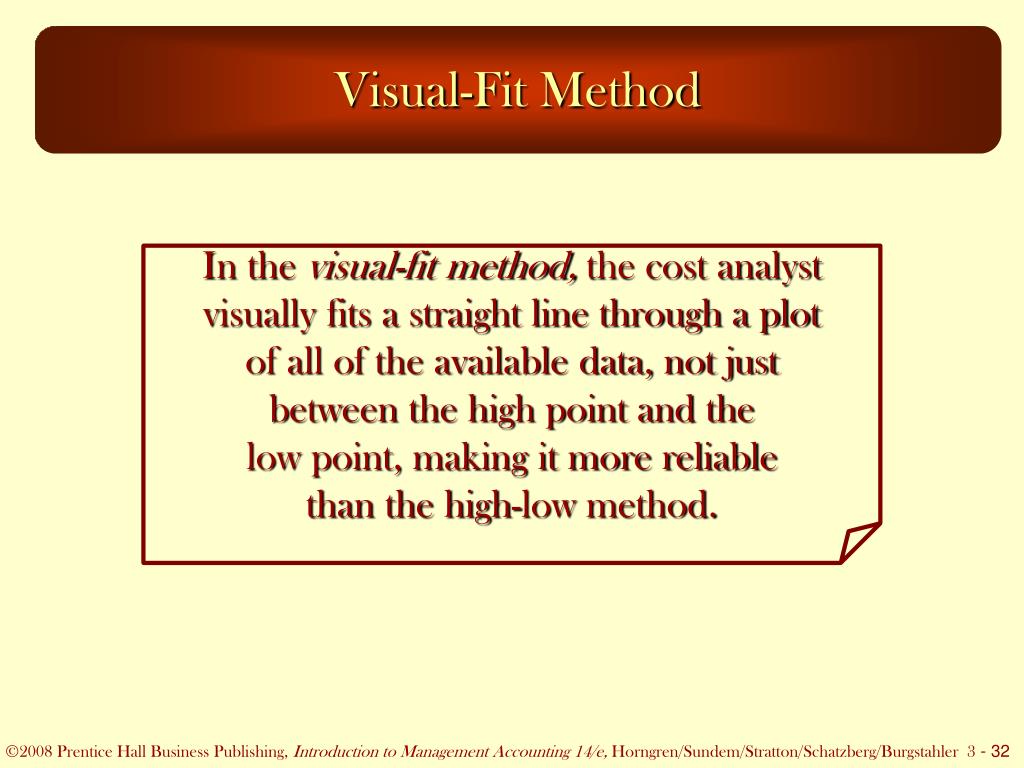 Visual-Fit Method

In the visual-fit method, the cost analyst visually fits a straight line through a plot of all of the available data, not just between the high point and the low point, making it more reliable than the high-low method.

©2008 Prentice Hall Business Publishing, Introduction to Management Accounting 14/e, Horngren/Sundem/Stratton/Schatzberg/Burgstahler 3 - 32